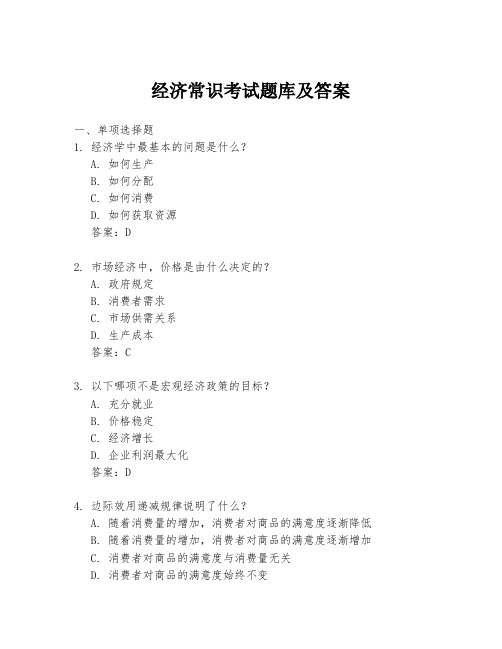 经济常识考试题库及答案

一、单项选择题

1. 经济学中最基本的问题是什么？
A. 如何生产
B. 如何分配
C. 如何消费
D. 如何获取资源
答案：D

2. 市场经济中，价格是由什么决定的？
A. 政府规定
B. 消费者需求
C. 市场供需关系
D. 生产成本
答案：C

3. 以下哪项不是宏观经济政策的目标？
A. 充分就业
B. 价格稳定
C. 经济增长
D. 企业利润最大化
答案：D

4. 边际效用递减规律说明了什么？
A. 随着消费量的增加，消费者对商品的满意度逐渐降低
B. 随着消费量的增加，消费者对商品的满意度逐渐增加
C. 消费者对商品的满意度与消费量无关
D. 消费者对商品的满意度始终不变